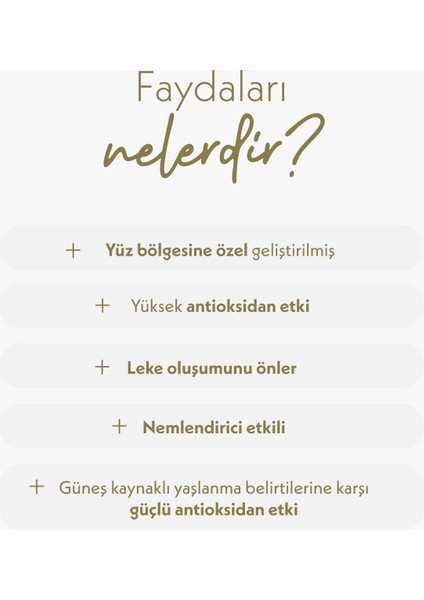 Faydaları
nelerdir?

+ Yüz bölgesine özel geliştirilmiş

+ Yüksek antioksidan etki

+ Leke oluşumunu önler

+ Nemlendirici etkili

+ Güneş kaynaklı yaşlanma belirtilerine karşı güçlü antioksidan etki